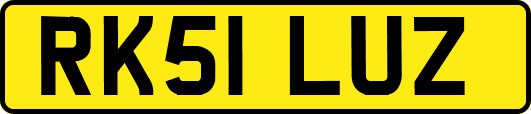 RK51 LUZ